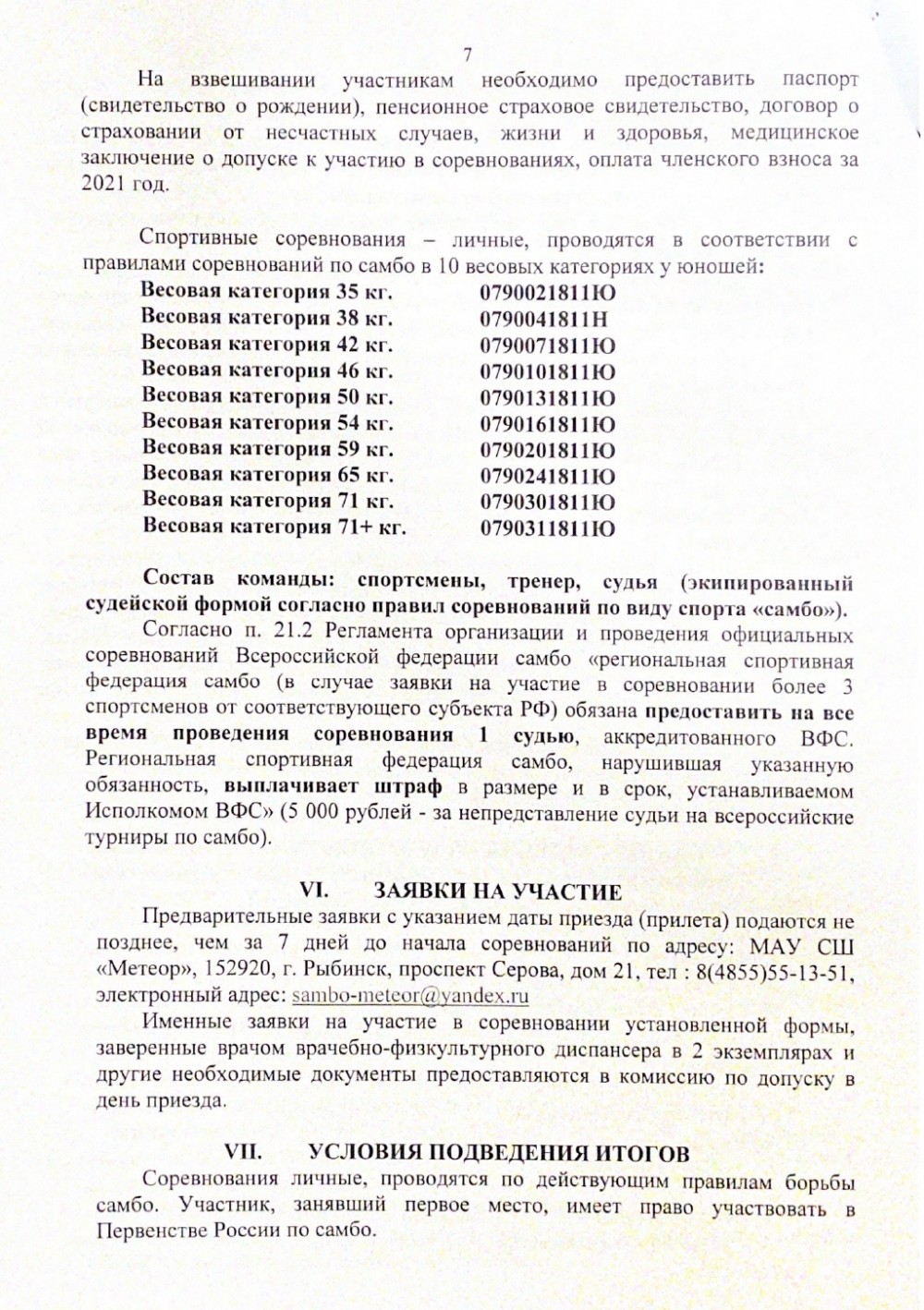 7

На взвешивании участникам необходимо предоставить паспорт (свидетельство о рождении), пенсионное страховое свидетельство, договор о страховании от несчастных случаев, жизни и здоровья, медицинское заключение о допуске к участию в соревнованиях, оплата членского взноса за 2021 год.

Спортивные соревнования – личные, проводятся в соответствии с правилами соревнований по самбо в 10 весовых категориях у юношей:

| | |
|---|---|
| Весовая категория 35 кг. | 0790021811Ю |
| Весовая категория 38 кг. | 0790041811Н |
| Весовая категория 42 кг. | 0790071811Ю |
| Весовая категория 46 кг. | 0790101811Ю |
| Весовая категория 50 кг. | 0790131811Ю |
| Весовая категория 54 кг. | 0790161811Ю |
| Весовая категория 59 кг. | 0790201811Ю |
| Весовая категория 65 кг. | 0790241811Ю |
| Весовая категория 71 кг. | 0790301811Ю |
| Весовая категория 71+ кг. | 0790311811Ю |

Состав команды: спортсмены, тренер, судья (экипированный судейской формой согласно правил соревнований по виду спорта «самбо»).

Согласно п. 21.2 Регламента организации и проведения официальных соревнований Всероссийской федерации самбо «региональная спортивная федерация самбо (в случае заявки на участие в соревновании более 3 спортсменов от соответствующего субъекта РФ) обязана предоставить на все время проведения соревнования 1 судью, аккредитованного ВФС. Региональная спортивная федерация самбо, нарушившая указанную обязанность, выплачивает штраф в размере и в срок, устанавливаемом Исполкомом ВФС» (5 000 рублей - за непредставление судьи на всероссийские турниры по самбо).

VI. ЗАЯВКИ НА УЧАСТИЕ

Предварительные заявки с указанием даты приезда (прилета) подаются не позднее, чем за 7 дней до начала соревнований по адресу: МАУ СШ «Метеор», 152920, г. Рыбинск, проспект Серова, дом 21, тел : 8(4855)55-13-51, электронный адрес: sambo-meteor@yandex.ru

Именные заявки на участие в соревновании установленной формы, заверенные врачом врачебно-физкультурного диспансера в 2 экземплярах и другие необходимые документы предоставляются в комиссию по допуску в день приезда.

VII. УСЛОВИЯ ПОДВЕДЕНИЯ ИТОГОВ

Соревнования личные, проводятся по действующим правилам борьбы самбо. Участник, занявший первое место, имеет право участвовать в Первенстве России по самбо.